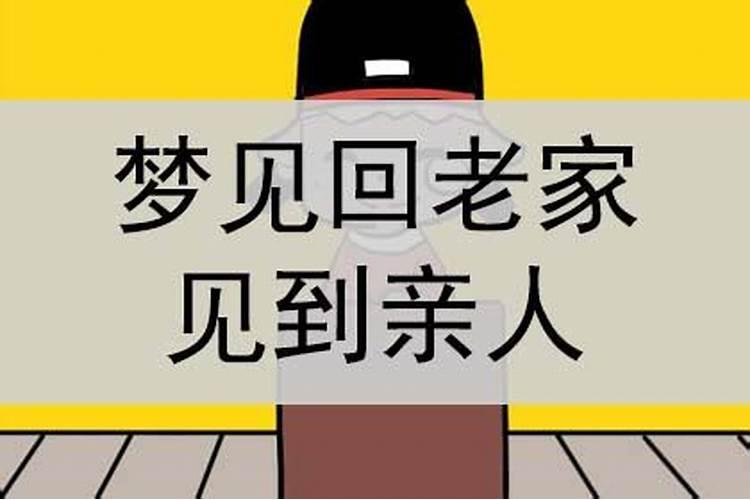 梦见回老家
见到亲人